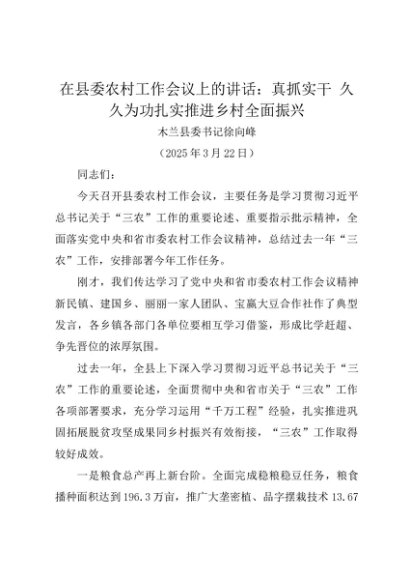 在县委农村工作会议上的讲话：真抓实干 久久为功扎实推进乡村全面振兴

木兰县委书记徐向峰

（2025年3月22日）

同志们：

今天召开县委农村工作会议，主要任务是学习贯彻习近平总书记关于“三农”工作的重要论述、重要指示批示精神，全面落实党中央和省市委农村工作会议精神，总结过去一年“三农”工作，安排部署今年工作任务。

刚才，我们传达学习了党中央和省市委农村工作会议精神新民镇、建国乡、丽丽一家人团队、宝赢大豆合作社作了典型发言，各乡镇各部门各单位要相互学习借鉴，形成比学赶超、争先晋位的浓厚氛围。

过去一年，全县上下深入学习贯彻习近平总书记关于“三农”工作的重要论述，全面贯彻中央和省市关于“三农”工作各项部署要求，充分学习运用“千万工程”经验，扎实推进巩固拓展脱贫攻坚成果同乡村振兴有效衔接，“三农”工作取得较好成效。

一是粮食总产再上新台阶。全面完成稳粮稳豆任务，粮食播种面积达到196.3万亩，推广大垄密植、品字摆栽技术13.67